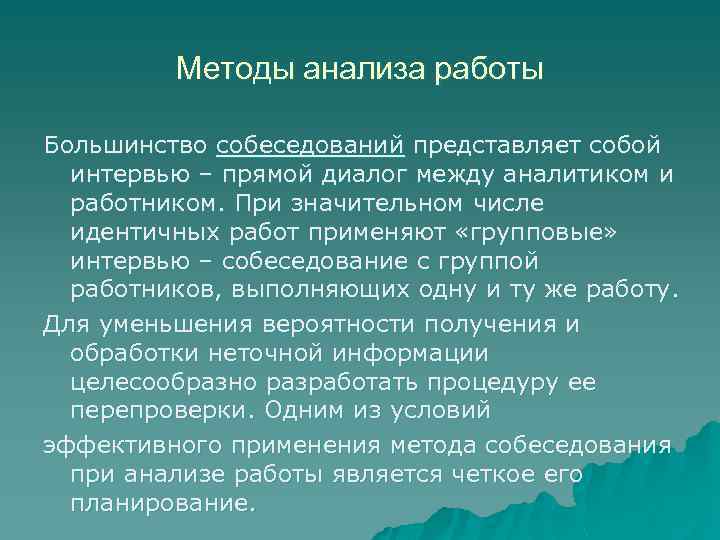 Методы анализа работы

Большинство собеседований представляет собой интервью – прямой диалог между аналитиком и работником. При значительном числе идентичных работ применяют «групповые» интервью – собеседование с группой работников, выполняющих одну и ту же работу.

Для уменьшения вероятности получения и обработки неточной информации целесообразно разработать процедуру ее перепроверки. Одним из условий

эффективного применения метода собеседования при анализе работы является четкое его планирование.